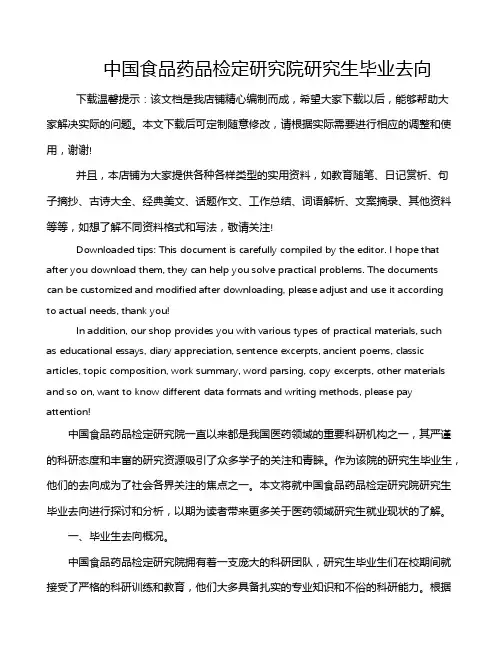 中国食品药品检定研究院研究生毕业去向

下载温馨提示：该文档是我店铺精心编制而成，希望大家下载以后，能够帮助大家解决实际的问题。本文下载后可定制随意修改，请根据实际需要进行相应的调整和使用，谢谢!

并且，本店铺为大家提供各种各样类型的实用资料，如教育随笔、日记赏析、句子摘抄、古诗大全、经典美文、话题作文、工作总结、词语解析、文案摘录、其他资料等等，如想了解不同资料格式和写法，敬请关注!

Downloaded tips: This document is carefully compiled by the editor. I hope that after you download them, they can help you solve practical problems. The documents can be customized and modified after downloading, please adjust and use it according to actual needs, thank you!

In addition, our shop provides you with various types of practical materials, such as educational essays, diary appreciation, sentence excerpts, ancient poems, classic articles, topic composition, work summary, word parsing, copy excerpts, other materials and so on, want to know different data formats and writing methods, please pay attention!

中国食品药品检定研究院一直以来都是我国医药领域的重要科研机构之一，其严谨的科研态度和丰富的研究资源吸引了众多学子的关注和青睐。作为该院的研究生毕业生，他们的去向成为了社会各界关注的焦点之一。本文将就中国食品药品检定研究院研究生毕业去向进行探讨和分析，以期为读者带来更多关于医药领域研究生就业现状的了解。

一、毕业生去向概况。

中国食品药品检定研究院拥有着一支庞大的科研团队，研究生毕业生们在校期间就接受了严格的科研训练和教育，他们大多具备扎实的专业知识和不俗的科研能力。根据